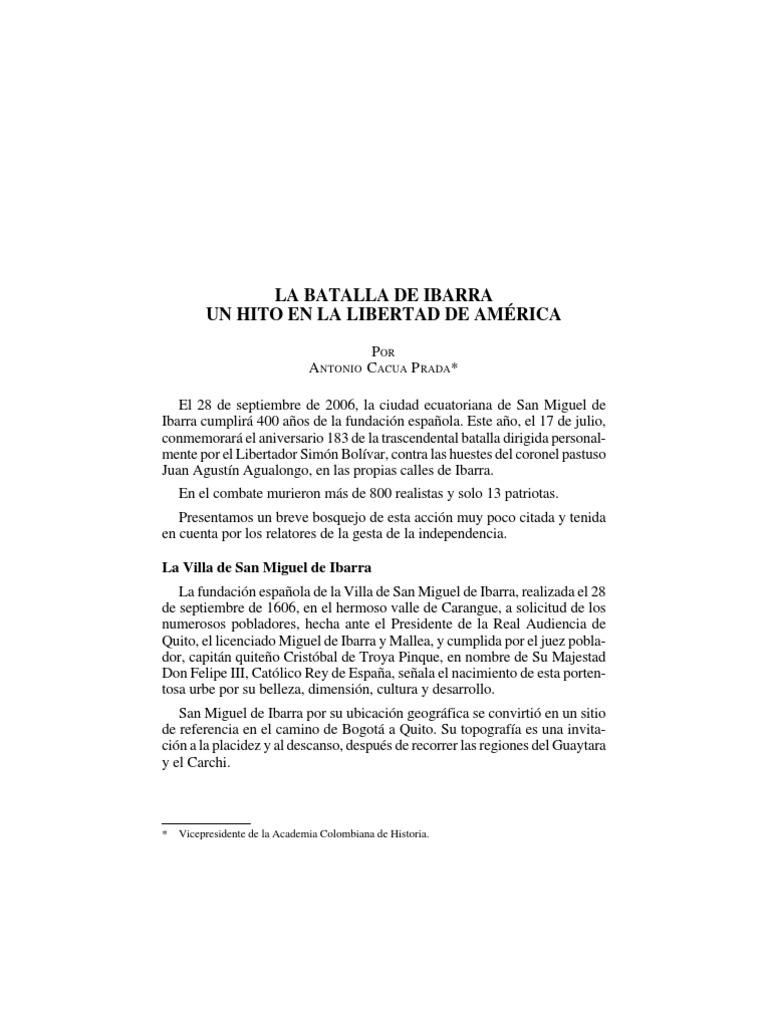 LA BATALLA DE IBARRA
UN HITO EN LA LIBERTAD DE AMÉRICA

POR
ANTONIO CACUA PRADA*

El 28 de septiembre de 2006, la ciudad ecuatoriana de San Miguel de Ibarra cumplirá 400 años de la fundación española. Este año, el 17 de julio, conmemorará el aniversario 183 de la trascendental batalla dirigida personalmente por el Libertador Simón Bolívar, contra las huestes del coronel pastuso Juan Agustín Agualongo, en las propias calles de Ibarra.

En el combate murieron más de 800 realistas y solo 13 patriotas.

Presentamos un breve bosquejo de esta acción muy poco citada y tenida en cuenta por los relatores de la gesta de la independencia.

La Villa de San Miguel de Ibarra

La fundación española de la Villa de San Miguel de Ibarra, realizada el 28 de septiembre de 1606, en el hermoso valle de Carangue, a solicitud de los numerosos pobladores, hecha ante el Presidente de la Real Audiencia de Quito, el licenciado Miguel de Ibarra y Mallea, y cumplida por el juez poblador, capitán quiteño Cristóbal de Troya Pinque, en nombre de Su Majestad Don Felipe III, Católico Rey de España, señala el nacimiento de esta portentosa urbe por su belleza, dimensión, cultura y desarrollo.

San Miguel de Ibarra por su ubicación geográfica se convirtió en un sitio de referencia en el camino de Bogotá a Quito. Su topografía es una invitación a la placidez y al descanso, después de recorrer las regiones del Guaytara y el Carchi.

* Vicepresidente de la Academia Colombiana de Historia.